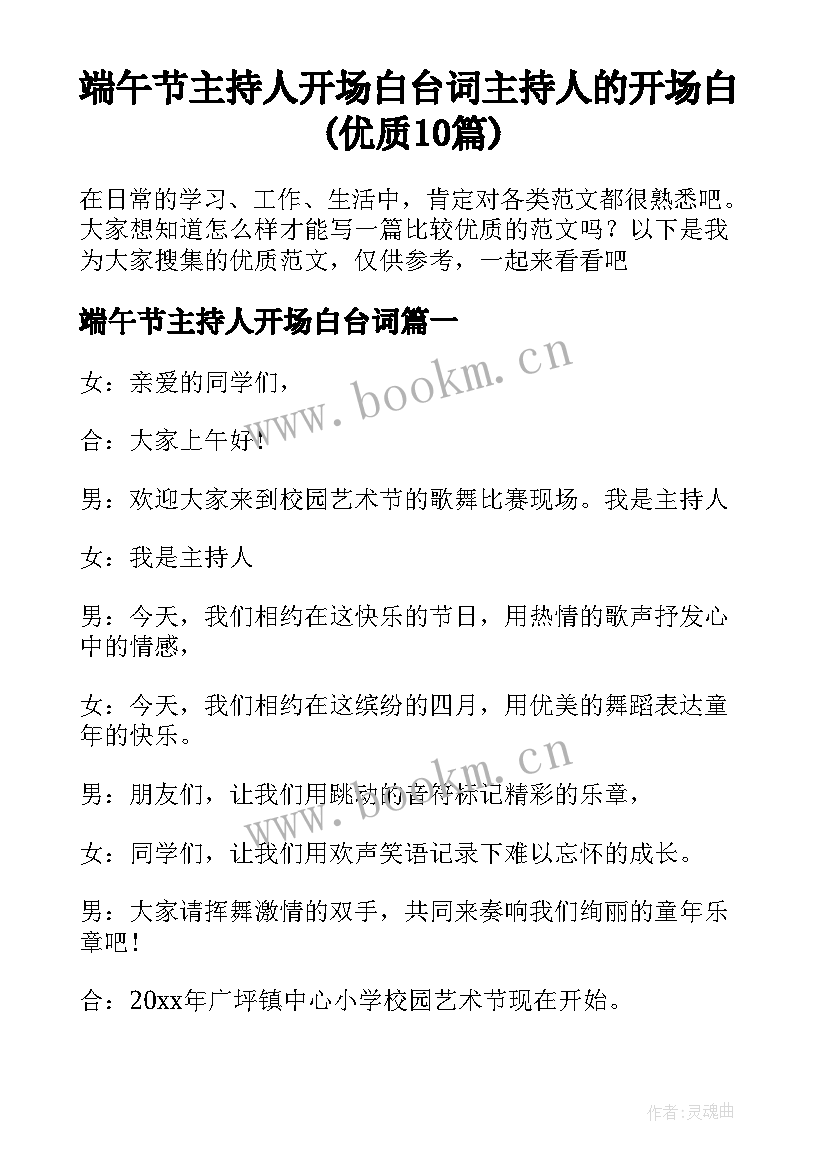 端午节主持人开场白台词主持人的开场白(优质10篇)

在日常的学习、工作、生活中，肯定对各类范文都很熟悉吧。大家想知道怎么样才能写一篇比较优质的范文吗？以下是我为大家搜集的优质范文，仅供参考，一起来看看吧

端午节主持人开场白台词篇一

www.bookm.cn

女：亲爱的同学们，

合：大家上午好！

男：欢迎大家来到校园艺术节的歌舞比赛现场。我是主持人

女：我是主持人

男：今天，我们相约在这快乐的节日，用热情的歌声抒发心中的情感，

女：今天，我们相约在这缤纷的四月，用优美的舞蹈表达童年的快乐。

www.bookm.cn

男：朋友们，让我们用跳动的音符标记精彩的乐章，

女：同学们，让我们用欢声笑语记录下难以忘怀的成长。

男：大家请挥舞激情的双手，共同来奏响我们绚丽的童年乐章吧！

合：20xx年广坪镇中心小学校园艺术节现在开始。

作者:灵魂曲